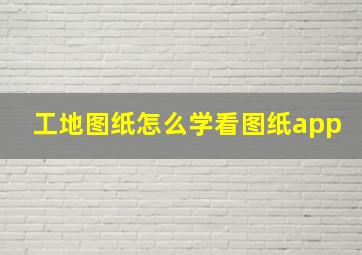 工地图纸怎么学看图纸app